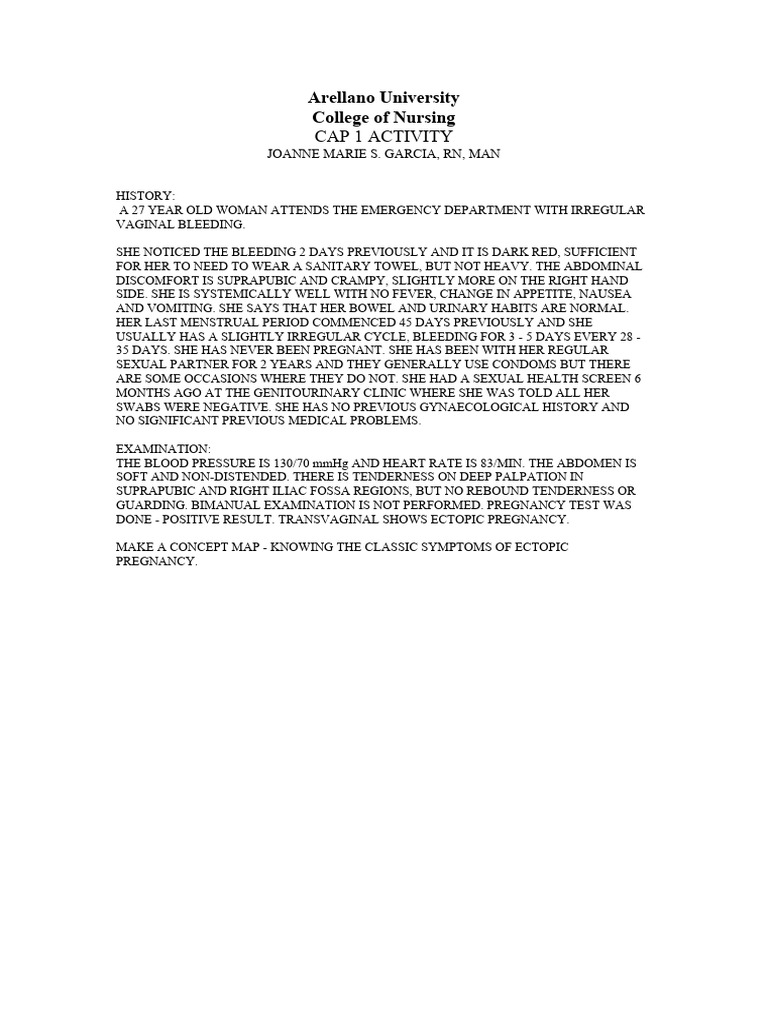 Arellano University
College of Nursing
CAP 1 ACTIVITY
JOANNE MARIE S. GARCIA, RN, MAN

HISTORY:
A 27 YEAR OLD WOMAN ATTENDS THE EMERGENCY DEPARTMENT WITH IRREGULAR VAGINAL BLEEDING.

SHE NOTICED THE BLEEDING 2 DAYS PREVIOUSLY AND IT IS DARK RED, SUFFICIENT FOR HER TO NEED TO WEAR A SANITARY TOWEL, BUT NOT HEAVY. THE ABDOMINAL DISCOMFORT IS SUPRAPUBIC AND CRAMPY, SLIGHTLY MORE ON THE RIGHT HAND SIDE. SHE IS SYSTEMICALLY WELL WITH NO FEVER, CHANGE IN APPETITE, NAUSEA AND VOMITING. SHE SAYS THAT HER BOWEL AND URINARY HABITS ARE NORMAL. HER LAST MENSTRUAL PERIOD COMMENCED 45 DAYS PREVIOUSLY AND SHE USUALLY HAS A SLIGHTLY IRREGULAR CYCLE, BLEEDING FOR 3 - 5 DAYS EVERY 28 - 35 DAYS. SHE HAS NEVER BEEN PREGNANT. SHE HAS BEEN WITH HER REGULAR SEXUAL PARTNER FOR 2 YEARS AND THEY GENERALLY USE CONDOMS BUT THERE ARE SOME OCCASIONS WHERE THEY DO NOT. SHE HAD A SEXUAL HEALTH SCREEN 6 MONTHS AGO AT THE GENITOURINARY CLINIC WHERE SHE WAS TOLD ALL HER SWABS WERE NEGATIVE. SHE HAS NO PREVIOUS GYNAECOLOGICAL HISTORY AND NO SIGNIFICANT PREVIOUS MEDICAL PROBLEMS.

EXAMINATION:
THE BLOOD PRESSURE IS 130/70 mmHg AND HEART RATE IS 83/MIN. THE ABDOMEN IS SOFT AND NON-DISTENDED. THERE IS TENDERNESS ON DEEP PALPATION IN SUPRAPUBIC AND RIGHT ILIAC FOSSA REGIONS, BUT NO REBOUND TENDERNESS OR GUARDING. BIMANUAL EXAMINATION IS NOT PERFORMED. PREGNANCY TEST WAS DONE - POSITIVE RESULT. TRANSVAGINAL SHOWS ECTOPIC PREGNANCY.

MAKE A CONCEPT MAP - KNOWING THE CLASSIC SYMPTOMS OF ECTOPIC PREGNANCY.